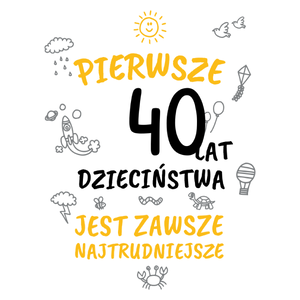 PIERWSZE
40 LAT
DZIECIŃSTWA
JEST ZAWSZE
NAJTRUDNIEJSZE